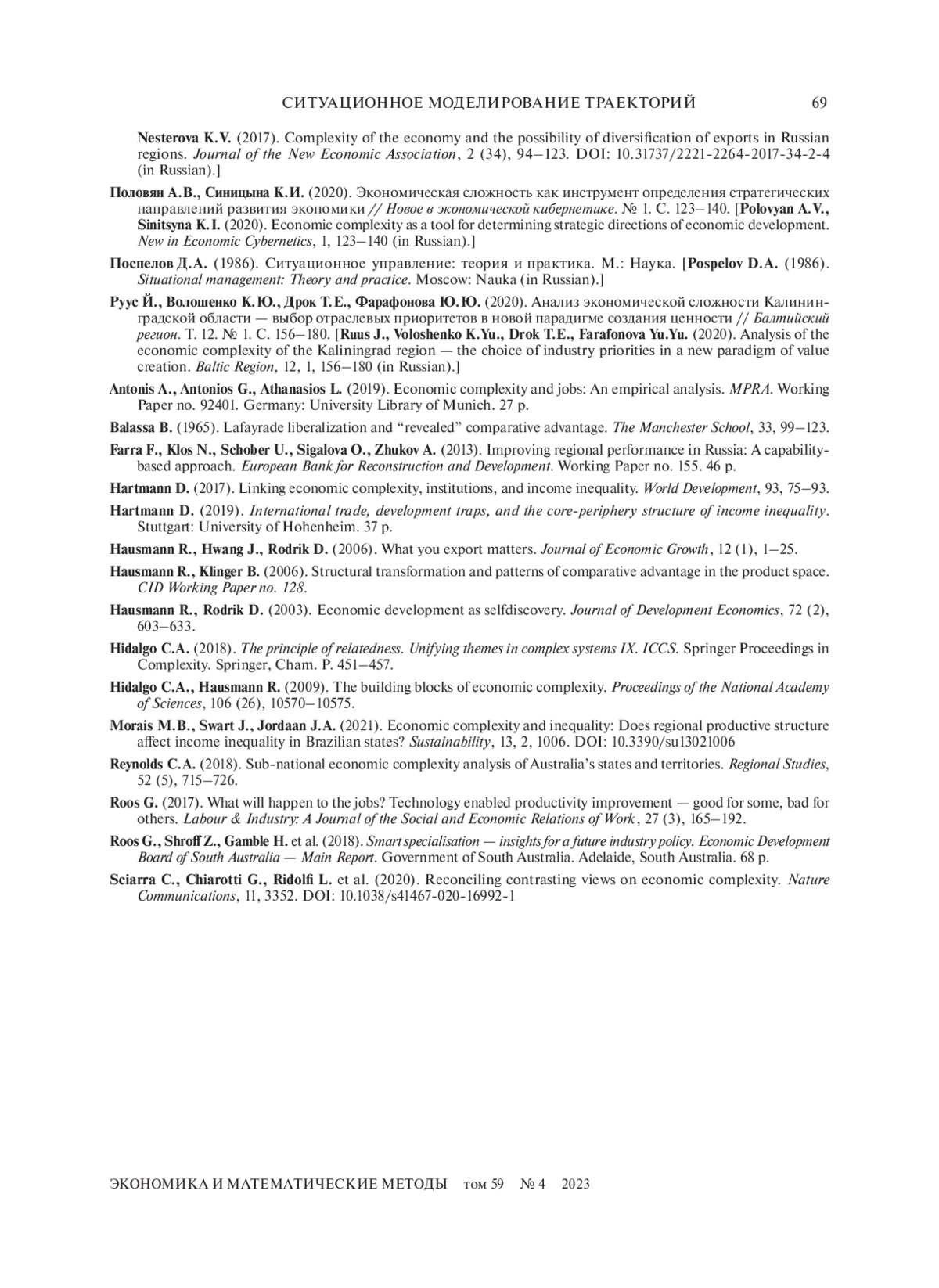 СИТУАЦИОННОЕ МОДЕЛИРОВАНИЕ ТРАЕКТОРИЙ 69

Nesterova K.V. (2017). Complexity of the economy and the possibility of diversification of exports in Russian regions. Journal of the New Economic Association, 2 (34), 94–123. DOI: 10.31737/2221-2264-2017-34-2-4 (in Russian).]

Половян А.В., Синицына К.И. (2020). Экономическая сложность как инструмент определения стратегических направлений развития экономики // Новое в экономической кибернетике. № 1. С. 123–140. [Polovyan A.V., Sinitsyna K.I. (2020). Economic complexity as a tool for determining strategic directions of economic development. New in Economic Cybernetics, 1, 123–140 (in Russian).]

Поспелов Д.А. (1986). Ситуационное управление: теория и практика. М.: Наука. [Pospelov D.A. (1986). Situational management: Theory and practice. Moscow: Nauka (in Russian).]

Руус Й., Волошенко К.Ю., Дрок Т.Е., Фарафонова Ю.Ю. (2020). Анализ экономической сложности Калининградской области — выбор отраслевых приоритетов в новой парадигме создания ценности // Балтийский регион. Т. 12. № 1. С. 156–180. [Ruus J., Voloshenko K.Yu., Drok T.E., Farafonova Yu.Yu. (2020). Analysis of the economic complexity of the Kaliningrad region — the choice of industry priorities in a new paradigm of value creation. Baltic Region, 12, 1, 156–180 (in Russian).]

Antonis A., Antonios G., Athanasios L. (2019). Economic complexity and jobs: An empirical analysis. MPRA. Working Paper no. 92401. Germany: University Library of Munich. 27 p.

Balassa B. (1965). Lafayrade liberalization and “revealed” comparative advantage. The Manchester School, 33, 99–123.

Farra F., Klos N., Schober U., Sigalova O., Zhukov A. (2013). Improving regional performance in Russia: A capability-based approach. European Bank for Reconstruction and Development. Working Paper no. 155. 46 p.

Hartmann D. (2017). Linking economic complexity, institutions, and income inequality. World Development, 93, 75–93.

Hartmann D. (2019). International trade, development traps, and the core-periphery structure of income inequality. Stuttgart: University of Hohenheim. 37 p.

Hausmann R., Hwang J., Rodrik D. (2006). What you export matters. Journal of Economic Growth, 12 (1), 1–25.

Hausmann R., Klinger B. (2006). Structural transformation and patterns of comparative advantage in the product space. CID Working Paper no. 128.

Hausmann R., Rodrik D. (2003). Economic development as selfdiscovery. Journal of Development Economics, 72 (2), 603–633.

Hidalgo C.A. (2018). The principle of relatedness. Unifying themes in complex systems IX. ICCS. Springer Proceedings in Complexity. Springer, Cham. P. 451–457.

Hidalgo C.A., Hausmann R. (2009). The building blocks of economic complexity. Proceedings of the National Academy of Sciences, 106 (26), 10570–10575.

Morais M.B., Swart J., Jordaan J.A. (2021). Economic complexity and inequality: Does regional productive structure affect income inequality in Brazilian states? Sustainability, 13, 2, 1006. DOI: 10.3390/su13021006

Reynolds C.A. (2018). Sub-national economic complexity analysis of Australia’s states and territories. Regional Studies, 52 (5), 715–726.

Roos G. (2017). What will happen to the jobs? Technology enabled productivity improvement — good for some, bad for others. Labour & Industry: A Journal of the Social and Economic Relations of Work, 27 (3), 165–192.

Roos G., Shroff Z., Gamble H. et al. (2018). Smart specialisation — insights for a future industry policy. Economic Development Board of South Australia — Main Report. Government of South Australia. Adelaide, South Australia. 68 p.

Sciarra C., Chiarotti G., Ridolfi L. et al. (2020). Reconciling contrasting views on economic complexity. Nature Communications, 11, 3352. DOI: 10.1038/s41467-020-16992-1

ЭКОНОМИКА И МАТЕМАТИЧЕСКИЕ МЕТОДЫ том 59 № 4 2023